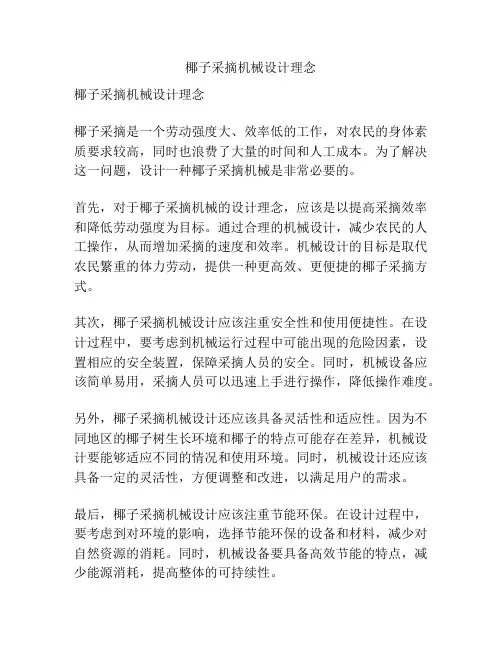 椰子采摘机械设计理念

椰子采摘机械设计理念

椰子采摘是一个劳动强度大、效率低的工作，对农民的身体素质要求较高，同时也浪费了大量的时间和人工成本。为了解决这一问题，设计一种椰子采摘机械是非常必要的。

首先，对于椰子采摘机械的设计理念，应该是以提高采摘效率和降低劳动强度为目标。通过合理的机械设计，减少农民的人工操作，从而增加采摘的速度和效率。机械设计的目标是取代农民繁重的体力劳动，提供一种更高效、更便捷的椰子采摘方式。

其次，椰子采摘机械设计应该注重安全性和使用便捷性。在设计过程中，要考虑到机械运行过程中可能出现的危险因素，设置相应的安全装置，保障采摘人员的安全。同时，机械设备应该简单易用，采摘人员可以迅速上手进行操作，降低操作难度。

另外，椰子采摘机械设计还应该具备灵活性和适应性。因为不同地区的椰子树生长环境和椰子的特点可能存在差异，机械设计要能够适应不同的情况和使用环境。同时，机械设计还应该具备一定的灵活性，方便调整和改进，以满足用户的需求。

最后，椰子采摘机械设计应该注重节能环保。在设计过程中，要考虑到对环境的影响，选择节能环保的设备和材料，减少对自然资源的消耗。同时，机械设备要具备高效节能的特点，减少能源消耗，提高整体的可持续性。